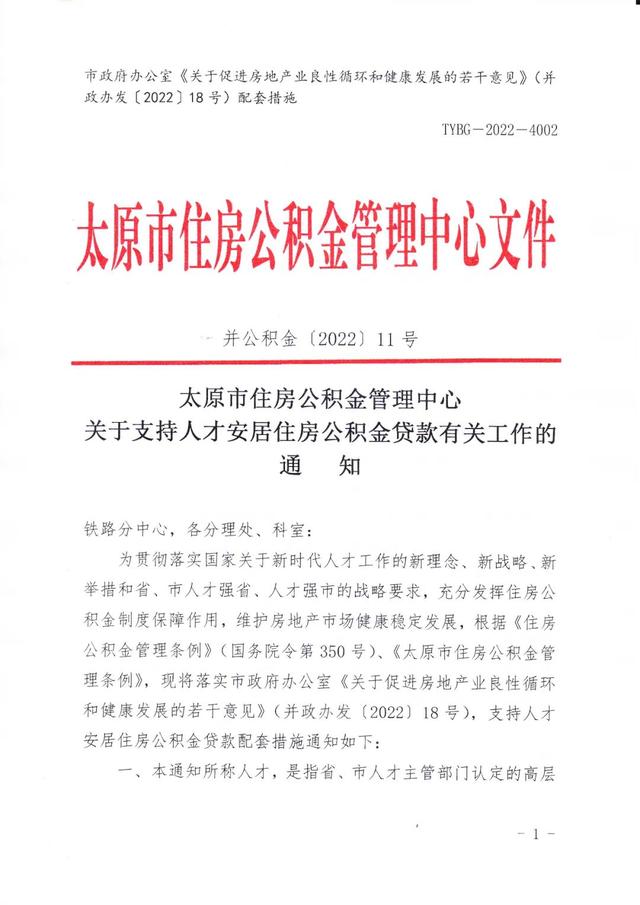 市政府办公室《关于促进房地产业良性循环和健康发展的若干意见》（并政办发〔2022〕18号）配套措施

TYBG－2022－4002

太原市住房公积金管理中心文件

并公积金〔2022〕11号

太原市住房公积金管理中心
关于支持人才安居住房公积金贷款有关工作的
通　知

铁路分中心，各分理处、科室：

为贯彻落实国家关于新时代人才工作的新理念、新战略、新举措和省、市人才强省、人才强市的战略要求，充分发挥住房公积金制度保障作用，维护房地产市场健康稳定发展，根据《住房公积金管理条例》（国务院令第350号）、《太原市住房公积金管理条例》，现将落实市政府办公室《关于促进房地产业良性循环和健康发展的若干意见》（并政办发〔2022〕18号），支持人才安居住房公积金贷款配套措施通知如下：

一、本通知所称人才，是指省、市人才主管部门认定的高层

－1－